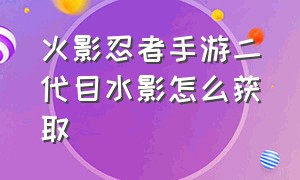 火影忍者手游二代目水影怎么获取